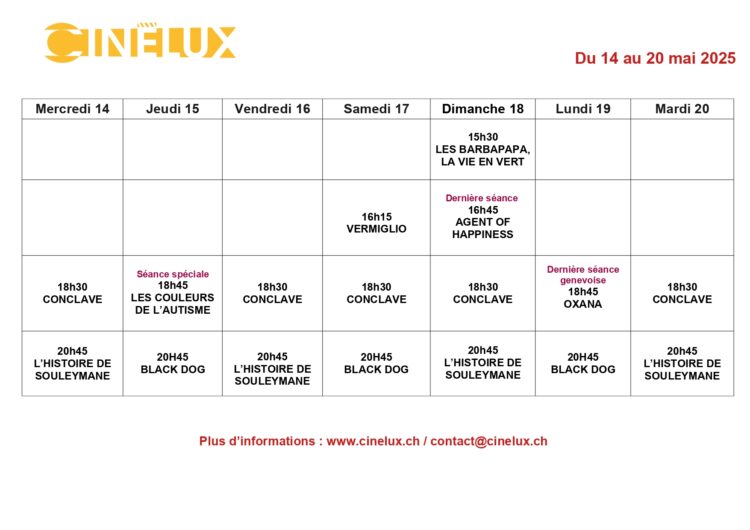 CINELUX

Du 14 au 20 mai 2025

| Mercredi 14 | Jeudi 15 | Vendredi 16 | Samedi 17 | Dimanche 18 | Lundi 19 | Mardi 20 |
|---|---|---|---|---|---|---|
| | | | | 15h30 LES BARBAPAPA, LA VIE EN VERT | | |
| | | | 16h15 VERMIGLIO | Dernière séance 16h45 AGENT OF HAPPINESS | | |
| 18h30 CONCLAVE | Séance spéciale 18h45 LES COULEURS DE L'AUTISME | 18h30 CONCLAVE | 18h30 CONCLAVE | 18h30 CONCLAVE | Dernière séance genevoise 18h45 OXANA | 18h30 CONCLAVE |
| 20h45 L'HISTOIRE DE SOULEYMANE | 20H45 BLACK DOG | 20h45 L'HISTOIRE DE SOULEYMANE | 20H45 BLACK DOG | 20h45 L'HISTOIRE DE SOULEYMANE | 20H45 BLACK DOG | 20h45 L'HISTOIRE DE SOULEYMANE |

Plus d'informations : www.cinelux.ch / contact@cinelux.ch